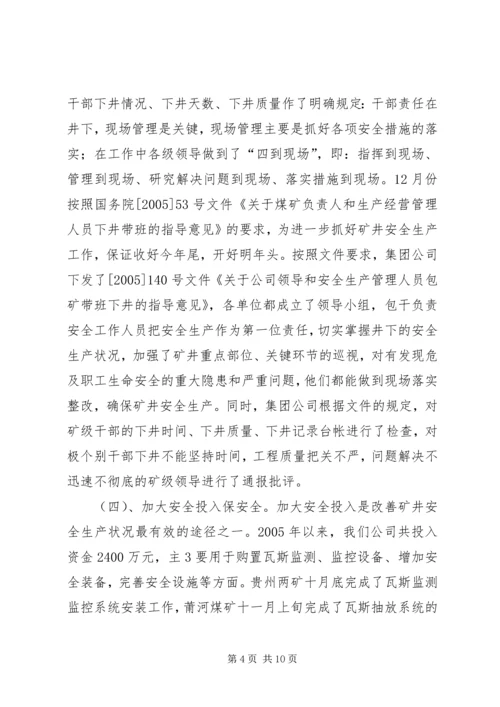 干部下井情况、下井天数、下井质量作了明确规定：干部责任在井下，现场管理是关键，现场管理主要是抓好各项安全措施的落实；在工作中各级领导做到了“四到现场”，即：指挥到现场、管理到现场、研究解决问题到现场、落实措施到现场。12月份按照国务院[2005]53号文件《关于煤矿负责人和生产经营管理人员下井带班的指导意见》的要求，为进一步抓好矿井安全生产工作，保证收好今年尾，开好明年头。按照文件要求，集团公司下发了[2005]140号文件《关于公司领导和安全生产管理人员包矿带班下井的指导意见》，各单位都成立了领导小组，包干负责安全工作人员把安全生产作为第一位责任，切实掌握井下的安全生产状况，加强了矿井重点部位、关键环节的巡视，对有发现危及职工生命安全的重大隐患和严重问题，他们都能做到现场落实整改，确保矿井安全生产。同时，集团公司根据文件的规定，对矿级干部的下井时间、下井质量、下井记录台帐进行了检查，对极个别干部下井不能坚持时间，工程质量把关不严，问题解决不迅速不彻底的矿级领导进行了通报批评。

（四）、加大安全投入保安全。加大安全投入是改善矿井安全生产状况最有效的途径之一。2005年以来，我们公司共投入资金2400万元，主3要用于购置瓦斯监测、监控设备、增加安全装备，完善安全设施等方面。贵州两矿十月底完成了瓦斯监测监控系统安装工作，莆河煤矿十一月上旬完成了瓦斯抽放系统的

第4页 共10页